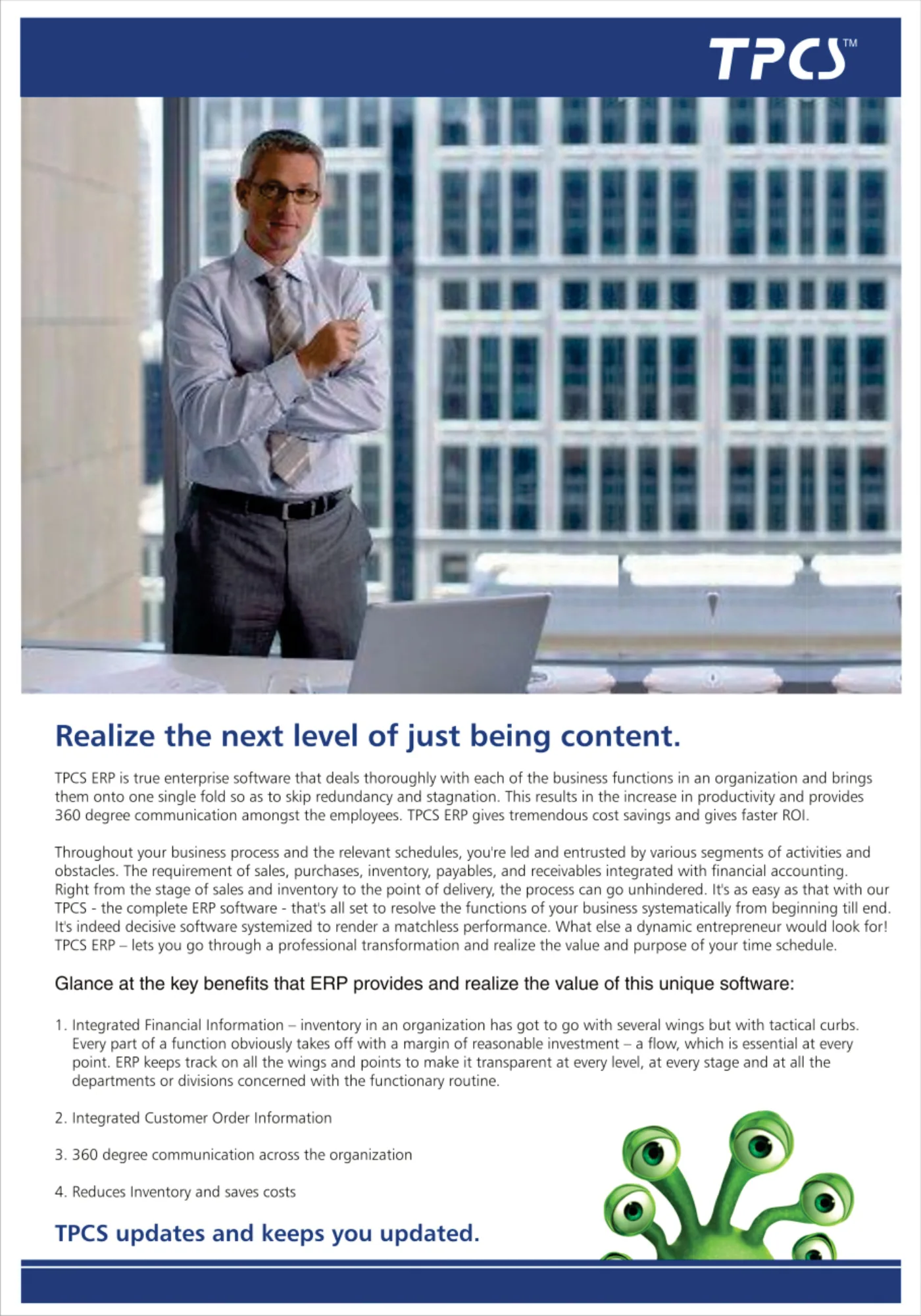 TPCS™

Realize the next level of just being content.

TPCS ERP is true enterprise software that deals thoroughly with each of the business functions in an organization and brings them onto one single fold so as to skip redundancy and stagnation. This results in the increase in productivity and provides 360 degree communication amongst the employees. TPCS ERP gives tremendous cost savings and gives faster ROI.

Throughout your business process and the relevant schedules, you're led and entrusted by various segments of activities and obstacles. The requirement of sales, purchases, inventory, payables, and receivables integrated with financial accounting. Right from the stage of sales and inventory to the point of delivery, the process can go unhindered. It's as easy as that with our TPCS - the complete ERP software - that's all set to resolve the functions of your business systematically from beginning till end. It's indeed decisive software systemized to render a matchless performance. What else a dynamic entrepreneur would look for! TPCS ERP – lets you go through a professional transformation and realize the value and purpose of your time schedule.

Glance at the key benefits that ERP provides and realize the value of this unique software:

1. Integrated Financial Information – inventory in an organization has got to go with several wings but with tactical curbs. Every part of a function obviously takes off with a margin of reasonable investment – a flow, which is essential at every point. ERP keeps track on all the wings and points to make it transparent at every level, at every stage and at all the departments or divisions concerned with the functionary routine.

2. Integrated Customer Order Information

3. 360 degree communication across the organization

4. Reduces Inventory and saves costs

TPCS updates and keeps you updated.